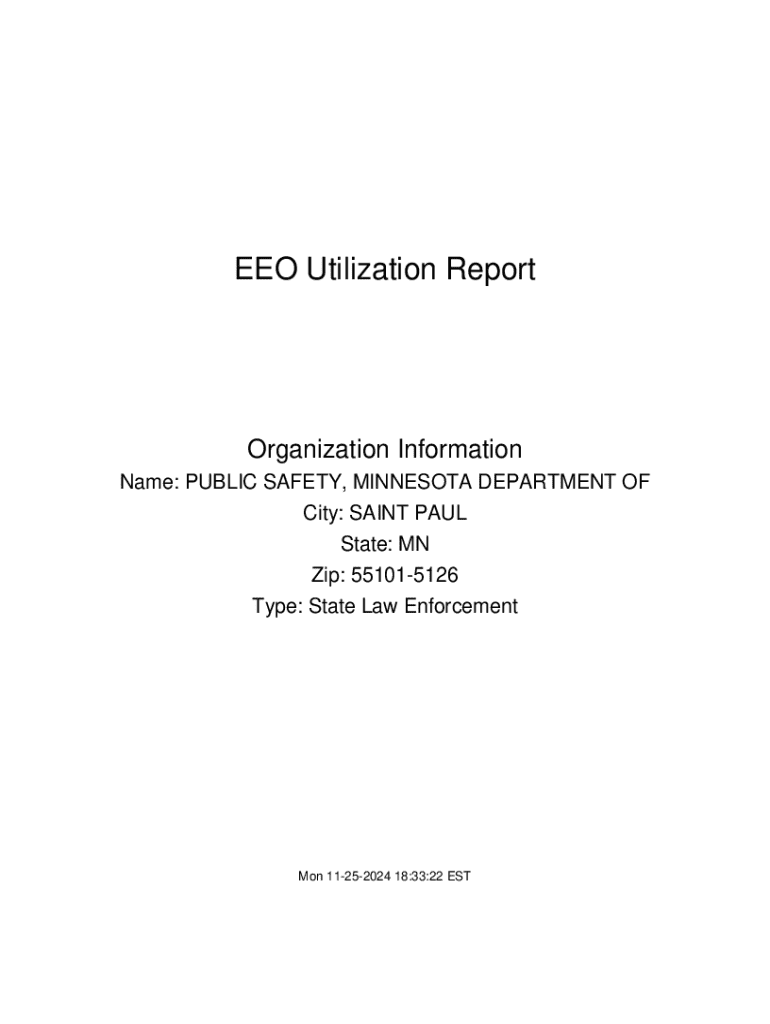 EEO Utilization Report

Organization Information
Name: PUBLIC SAFETY, MINNESOTA DEPARTMENT OF
City: SAINT PAUL
State: MN
Zip: 55101-5126
Type: State Law Enforcement

Mon 11-25-2024 18:33:22 EST